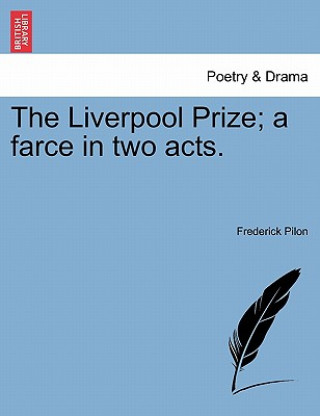 BRITISH LIBRARY

Poetry & Drama

The Liverpool Prize; a farce in two acts.

Frederick Pilon